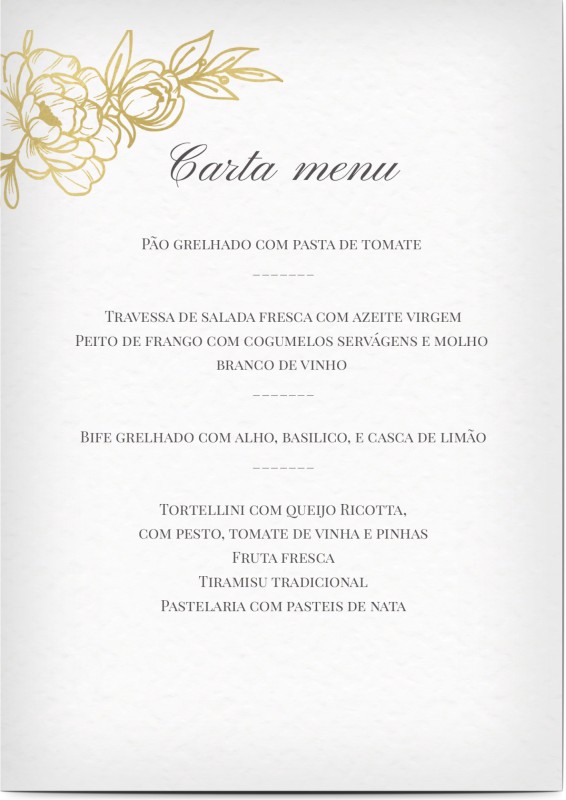 Carta menu

Pão grelhado com pasta de tomate

-------

Travessa de salada fresca com azeite virgem

Peito de frango com cogumelos servágens e molho branco de vinho

-------

Bife grelhado com alho, basilico, e casca de limão

-------

Tortellini com queijo Ricotta,
com pesto, tomate de vinha e pinhas
Fruta fresca
Tiramisu tradicional
Pastelaria com pasteis de nata